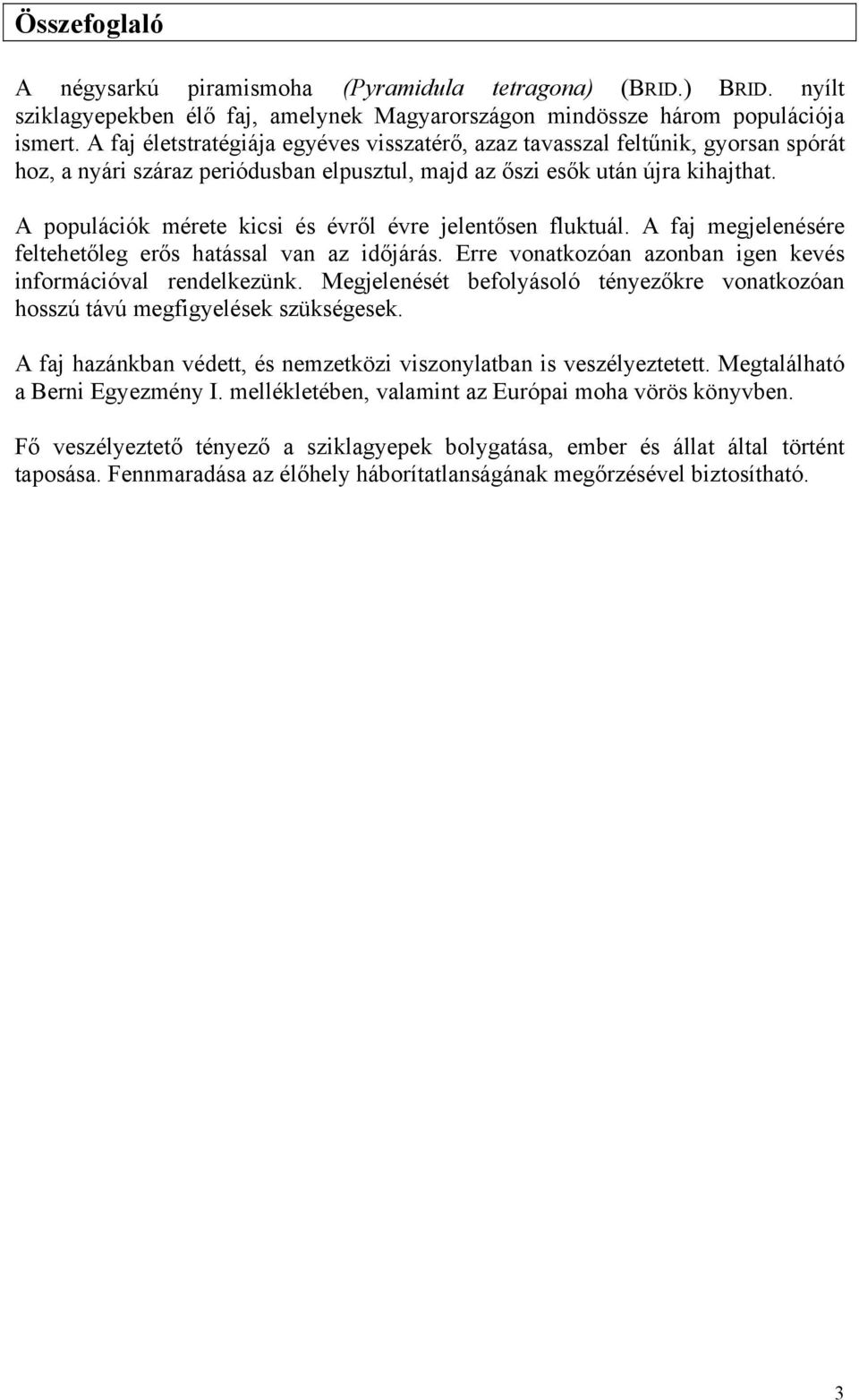 Összefoglaló

A négysarkú piramismoha (Pyramidula tetragona) (BRID.) BRID. nyílt sziklagyepekben élő faj, amelynek Magyarországon mindössze három populációja ismert. A faj életstratégiája egyéves visszatérő, azaz tavasszal feltűnik, gyorsan spórát hoz, a nyári száraz periódusban elpusztul, majd az őszi esők után újra kihajthat.

A populációk mérete kicsi és évről évre jelentősen fluktuál. A faj megjelenésére feltehetőleg erős hatással van az időjárás. Erre vonatkozóan azonban igen kevés információval rendelkezünk. Megjelenését befolyásoló tényezőkre vonatkozóan hosszú távú megfigyelések szükségesek.

A faj hazánkban védett, és nemzetközi viszonylatban is veszélyeztetett. Megtalálható a Berni Egyezmény I. mellékletében, valamint az Európai moha vörös könyvben.

Fő veszélyeztető tényező a sziklagyepek bolygatása, ember és állat által történt taposása. Fennmaradása az élőhely háborítatlanságának megőrzésével biztosítható.

3